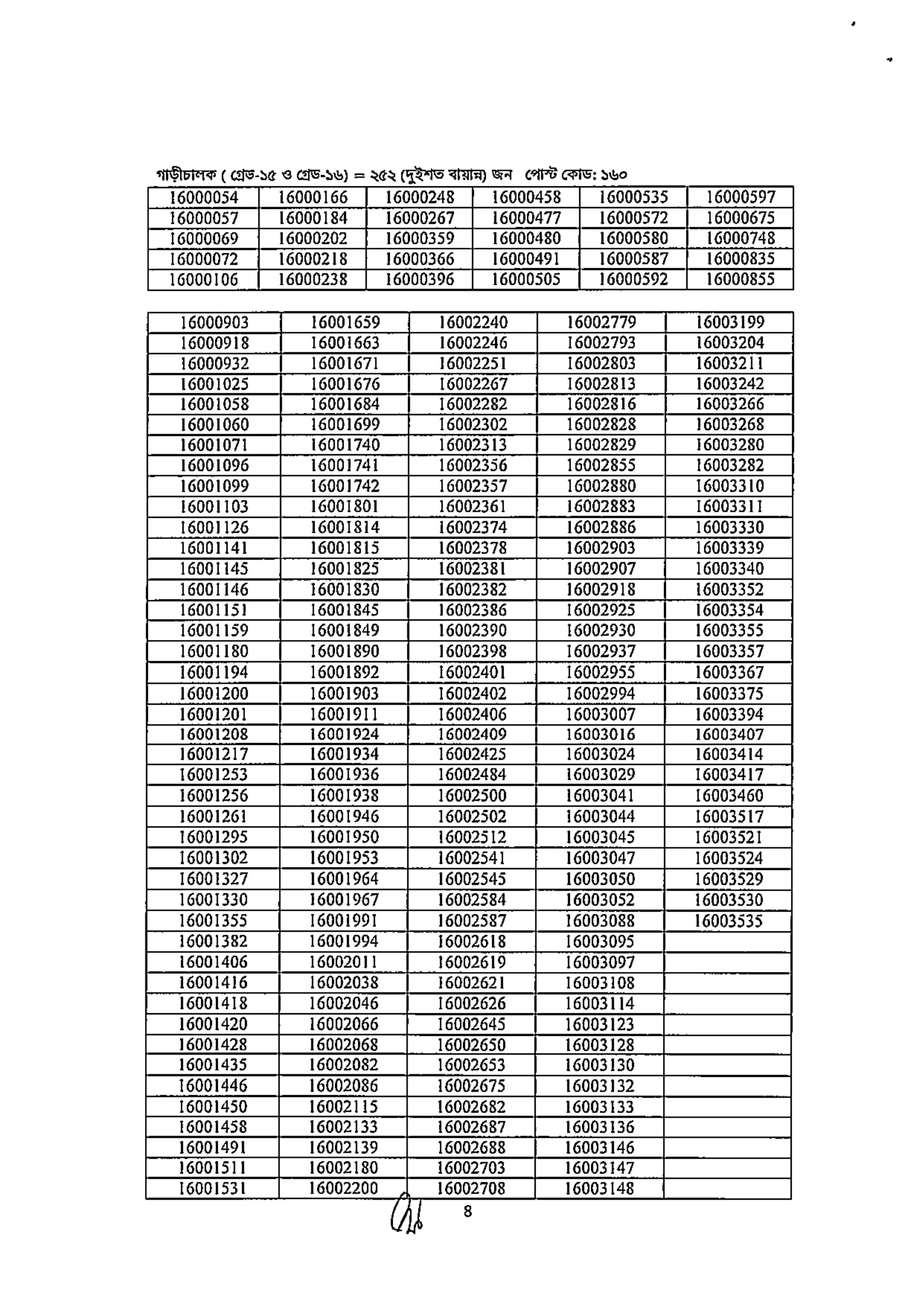 গাড়ীচালক ( গ্রেড-১৫ ও গ্রেড-১৬) = ২৫২ (দুইশত বায়ান্ন) জন পোস্ট কোড: ১৬০

| 16000054 | 16000166 | 16000248 | 16000458 | 16000535 | 16000597 |
|---|---|---|---|---|---|
| 16000057 | 16000184 | 16000267 | 16000477 | 16000572 | 16000675 |
| 16000069 | 16000202 | 16000359 | 16000480 | 16000580 | 16000748 |
| 16000072 | 16000218 | 16000366 | 16000491 | 16000587 | 16000835 |
| 16000106 | 16000238 | 16000396 | 16000505 | 16000592 | 16000855 |

| 16000903 | 16001659 | 16002240 | 16002779 | 16003199 |
|---|---|---|---|---|
| 16000918 | 16001663 | 16002246 | 16002793 | 16003204 |
| 16000932 | 16001671 | 16002251 | 16002803 | 16003211 |
| 16001025 | 16001676 | 16002267 | 16002813 | 16003242 |
| 16001058 | 16001684 | 16002282 | 16002816 | 16003266 |
| 16001060 | 16001699 | 16002302 | 16002828 | 16003268 |
| 16001071 | 16001740 | 16002313 | 16002829 | 16003280 |
| 16001096 | 16001741 | 16002356 | 16002855 | 16003282 |
| 16001099 | 16001742 | 16002357 | 16002880 | 16003310 |
| 16001103 | 16001801 | 16002361 | 16002883 | 16003311 |
| 16001126 | 16001814 | 16002374 | 16002886 | 16003330 |
| 16001141 | 16001815 | 16002378 | 16002903 | 16003339 |
| 16001145 | 16001825 | 16002381 | 16002907 | 16003340 |
| 16001146 | 16001830 | 16002382 | 16002918 | 16003352 |
| 16001151 | 16001845 | 16002386 | 16002925 | 16003354 |
| 16001159 | 16001849 | 16002390 | 16002930 | 16003355 |
| 16001180 | 16001890 | 16002398 | 16002937 | 16003357 |
| 16001194 | 16001892 | 16002401 | 16002955 | 16003367 |
| 16001200 | 16001903 | 16002402 | 16002994 | 16003375 |
| 16001201 | 16001911 | 16002406 | 16003007 | 16003394 |
| 16001208 | 16001924 | 16002409 | 16003016 | 16003407 |
| 16001217 | 16001934 | 16002425 | 16003024 | 16003414 |
| 16001253 | 16001936 | 16002484 | 16003029 | 16003417 |
| 16001256 | 16001938 | 16002500 | 16003041 | 16003460 |
| 16001261 | 16001946 | 16002502 | 16003044 | 16003517 |
| 16001295 | 16001950 | 16002512 | 16003045 | 16003521 |
| 16001302 | 16001953 | 16002541 | 16003047 | 16003524 |
| 16001327 | 16001964 | 16002545 | 16003050 | 16003529 |
| 16001330 | 16001967 | 16002584 | 16003052 | 16003530 |
| 16001355 | 16001991 | 16002587 | 16003088 | 16003535 |
| 16001382 | 16001994 | 16002618 | 16003095 | |
| 16001406 | 16002011 | 16002619 | 16003097 | |
| 16001416 | 16002038 | 16002621 | 16003108 | |
| 16001418 | 16002046 | 16002626 | 16003114 | |
| 16001420 | 16002066 | 16002645 | 16003123 | |
| 16001428 | 16002068 | 16002650 | 16003128 | |
| 16001435 | 16002082 | 16002653 | 16003130 | |
| 16001446 | 16002086 | 16002675 | 16003132 | |
| 16001450 | 16002115 | 16002682 | 16003133 | |
| 16001458 | 16002133 | 16002687 | 16003136 | |
| 16001491 | 16002139 | 16002688 | 16003146 | |
| 16001511 | 16002180 | 16002703 | 16003147 | |
| 16001531 | 16002200 | 16002708 | 16003148 | |

8